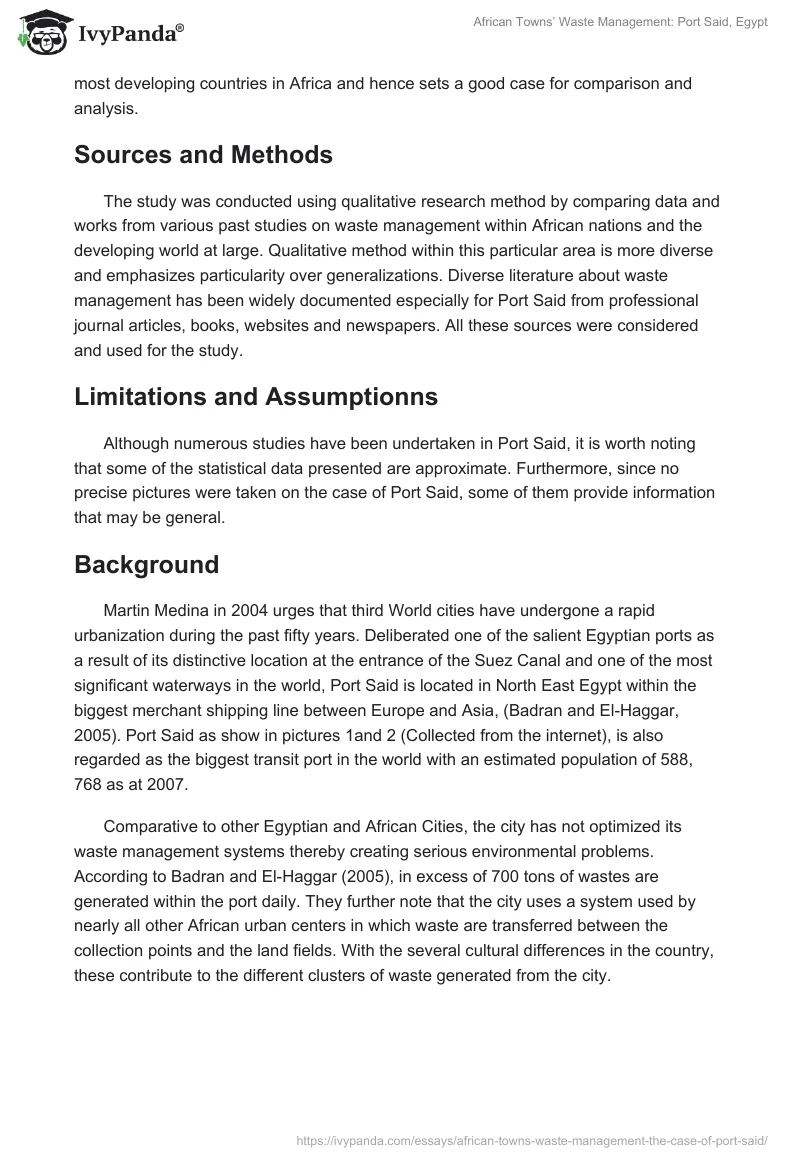 IvyPanda®

African Towns' Waste Management: Port Said, Egypt

most developing countries in Africa and hence sets a good case for comparison and analysis.

Sources and Methods

The study was conducted using qualitative research method by comparing data and works from various past studies on waste management within African nations and the developing world at large. Qualitative method within this particular area is more diverse and emphasizes particularity over generalizations. Diverse literature about waste management has been widely documented especially for Port Said from professional journal articles, books, websites and newspapers. All these sources were considered and used for the study.

Limitations and Assumptionns

Although numerous studies have been undertaken in Port Said, it is worth noting that some of the statistical data presented are approximate. Furthermore, since no precise pictures were taken on the case of Port Said, some of them provide information that may be general.

Background

Martin Medina in 2004 urges that third World cities have undergone a rapid urbanization during the past fifty years. Deliberated one of the salient Egyptian ports as a result of its distinctive location at the entrance of the Suez Canal and one of the most significant waterways in the world, Port Said is located in North East Egypt within the biggest merchant shipping line between Europe and Asia, (Badran and El-Haggar, 2005). Port Said as show in pictures 1and 2 (Collected from the internet), is also regarded as the biggest transit port in the world with an estimated population of 588, 768 as at 2007.

Comparative to other Egyptian and African Cities, the city has not optimized its waste management systems thereby creating serious environmental problems. According to Badran and El-Haggar (2005), in excess of 700 tons of wastes are generated within the port daily. They further note that the city uses a system used by nearly all other African urban centers in which waste are transferred between the collection points and the land fields. With the several cultural differences in the country, these contribute to the different clusters of waste generated from the city.

https://ivypanda.com/essays/african-towns-waste-management-the-case-of-port-said/